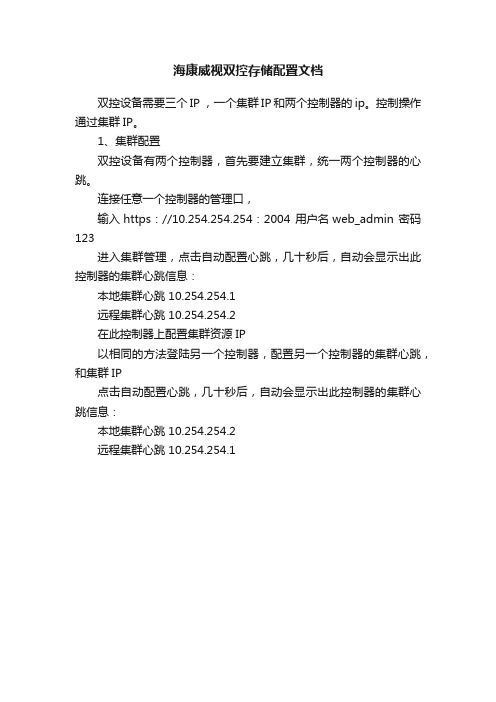 海康威视双控存储配置文档

双控设备需要三个 IP ，一个集群 IP 和两个控制器的 ip。控制操作通过集群 IP。

1、集群配置

双控设备有两个控制器，首先要建立集群，统一两个控制器的心跳。

连接任意一个控制器的管理口，

输入 https：//10.254.254.254：2004 用户名 web_admin 密码 123

进入集群管理，点击自动配置心跳，几十秒后，自动会显示出此控制器的集群心跳信息：

本地集群心跳 10.254.254.1

远程集群心跳 10.254.254.2

在此控制器上配置集群资源 IP

以相同的方法登陆另一个控制器，配置另一个控制器的集群心跳，和集群 IP

点击自动配置心跳，几十秒后，自动会显示出此控制器的集群心跳信息：

本地集群心跳 10.254.254.2

远程集群心跳 10.254.254.1